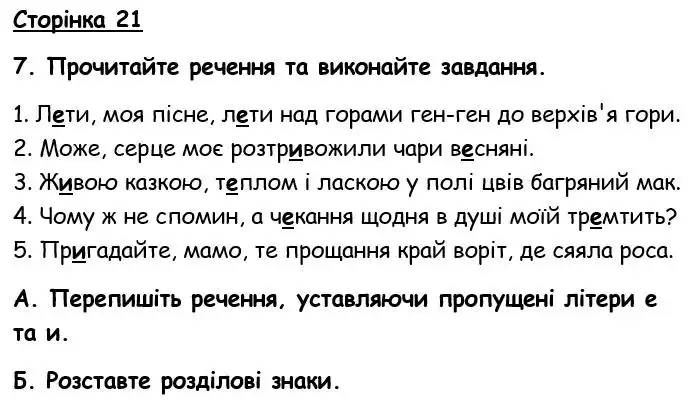 Сторінка 21

7. Прочитайте речення та виконайте завдання.

1. Лети, моя пісне, лети над горами ген-ген до верхів'я гори.
2. Може, серце моє розтривожили чари весняні.
3. Живою казкою, теплом і ласкою у полі цвів багряний мак.
4. Чому ж не спомин, а чекання щодня в душі моїй тремтить?
5. Пригадайте, мамо, те прощання край воріт, де сяяла роса.

А. Перепишіть речення, уставляючи пропущені літери е та и.

Б. Розставте розділові знаки.